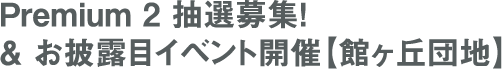 Premium 2 抽選募集!
& お披露目イベント開催【館ヶ丘団地】